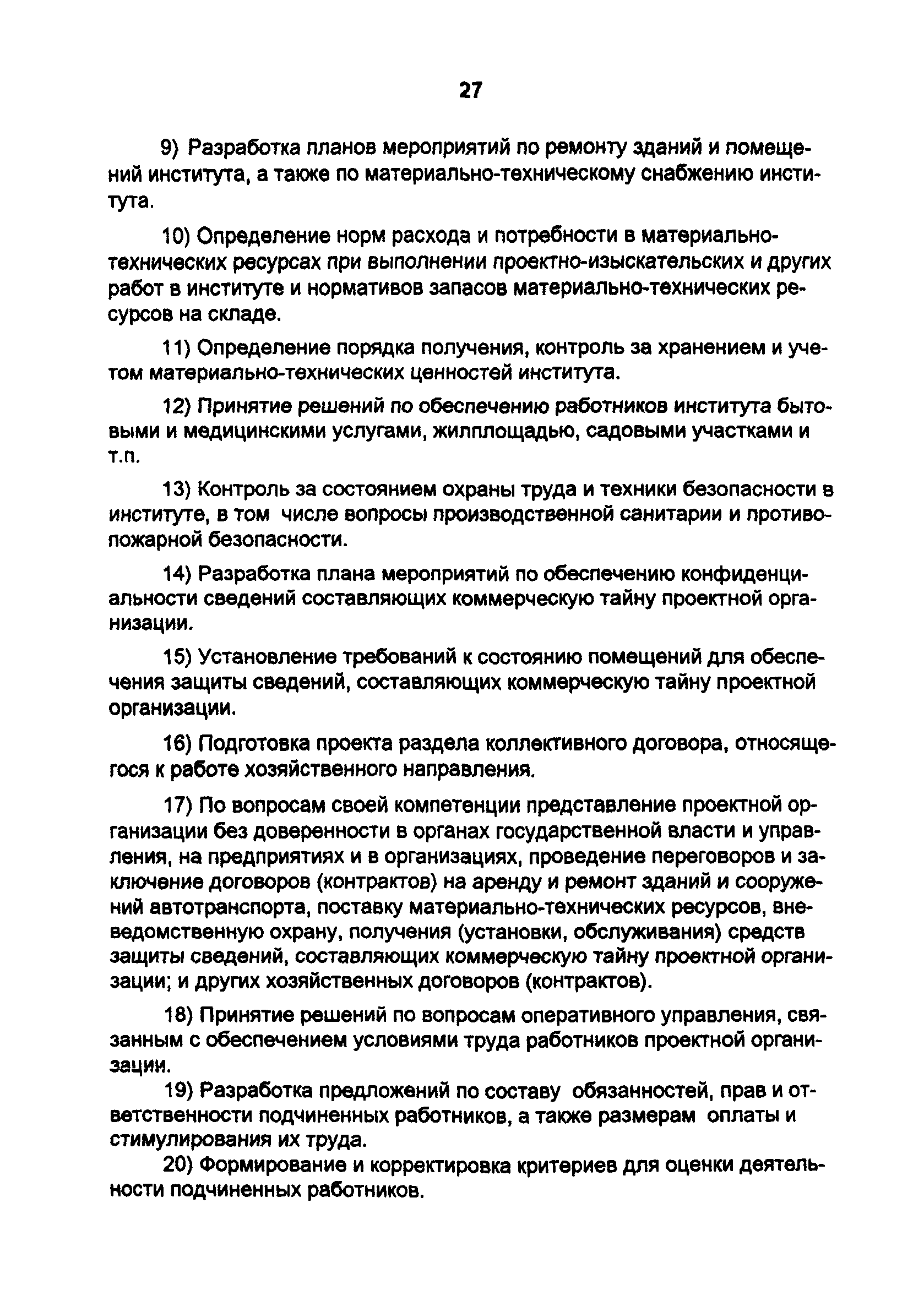 27

9) Разработка планов мероприятий по ремонту зданий и помещений института, а также по материально-техническому снабжению института.

10) Определение норм расхода и потребности в материально-технических ресурсах при выполнении проектно-изыскательских и других работ в институте и нормативов запасов материально-технических ресурсов на складе.

11) Определение порядка получения, контроль за хранением и учетом материально-технических ценностей института.

12) Принятие решений по обеспечению работников института бытовыми и медицинскими услугами, жилплощадью, садовыми участками и т.п.

13) Контроль за состоянием охраны труда и техники безопасности в институте, в том числе вопросы производственной санитарии и противопожарной безопасности.

14) Разработка плана мероприятий по обеспечению конфиденциальности сведений составляющих коммерческую тайну проектной организации.

15) Установление требований к состоянию помещений для обеспечения защиты сведений, составляющих коммерческую тайну проектной организации.

16) Подготовка проекта раздела коллективного договора, относящегося к работе хозяйственного направления.

17) По вопросам своей компетенции представление проектной организации без доверенности в органах государственной власти и управления, на предприятиях и в организациях, проведение переговоров и заключение договоров (контрактов) на аренду и ремонт зданий и сооружений автотранспорта, поставку материально-технических ресурсов, вневедомственную охрану, получения (установки, обслуживания) средств защиты сведений, составляющих коммерческую тайну проектной организации; и других хозяйственных договоров (контрактов).

18) Принятие решений по вопросам оперативного управления, связанным с обеспечением условиями труда работников проектной организации.

19) Разработка предложений по составу обязанностей, прав и ответственности подчиненных работников, а также размерам оплаты и стимулирования их труда.

20) Формирование и корректировка критериев для оценки деятельности подчиненных работников.